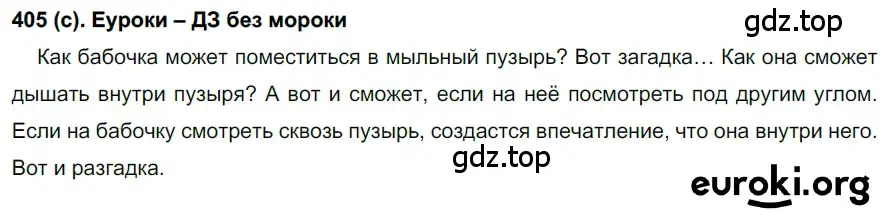 405 (с). Еуроки – ДЗ без мороки

gdz.top

Как бабочка может поместиться в мыльный пузырь? Вот загадка… Как она сможет дышать внутри пузыря? А вот и сможет, если на неё посмотреть под другим углом. Если на бабочку смотреть сквозь пузырь, создастся впечатление, что она внутри него. Вот и разгадка.

gdz.top

euroki.org